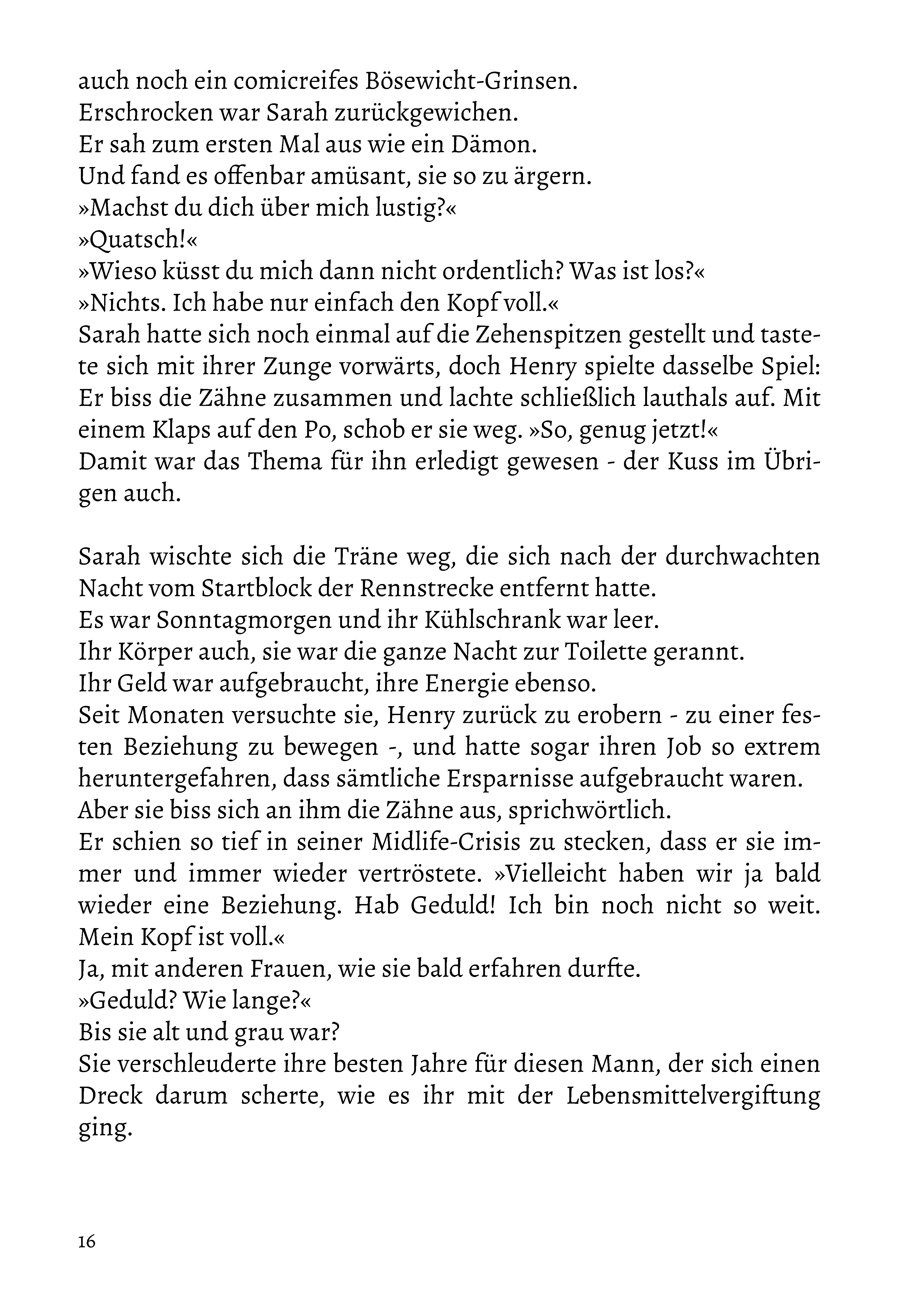 auch noch ein comicreifes Bösewicht-Grinsen.
Erschrocken war Sarah zurückgewichen.
Er sah zum ersten Mal aus wie ein Dämon.
Und fand es offenbar amüsant, sie so zu ärgern.
»Machst du dich über mich lustig?«
»Quatsch!«
»Wieso küsst du mich dann nicht ordentlich? Was ist los?«
»Nichts. Ich habe nur einfach den Kopf voll.«
Sarah hatte sich noch einmal auf die Zehenspitzen gestellt und tastete sich mit ihrer Zunge vorwärts, doch Henry spielte dasselbe Spiel: Er biss die Zähne zusammen und lachte schließlich lauthals auf. Mit einem Klaps auf den Po, schob er sie weg. »So, genug jetzt!«
Damit war das Thema für ihn erledigt gewesen - der Kuss im Übrigen auch.

Sarah wischte sich die Träne weg, die sich nach der durchwachten Nacht vom Startblock der Rennstrecke entfernt hatte.
Es war Sonntagmorgen und ihr Kühlschrank war leer.
Ihr Körper auch, sie war die ganze Nacht zur Toilette gerannt.
Ihr Geld war aufgebraucht, ihre Energie ebenso.
Seit Monaten versuchte sie, Henry zurück zu erobern - zu einer festen Beziehung zu bewegen -, und hatte sogar ihren Job so extrem heruntergefahren, dass sämtliche Ersparnisse aufgebraucht waren.
Aber sie biss sich an ihm die Zähne aus, sprichwörtlich.
Er schien so tief in seiner Midlife-Crisis zu stecken, dass er sie immer und immer wieder vertröstete. »Vielleicht haben wir ja bald wieder eine Beziehung. Hab Geduld! Ich bin noch nicht so weit. Mein Kopf ist voll.«
Ja, mit anderen Frauen, wie sie bald erfahren durfte.
»Geduld? Wie lange?«
Bis sie alt und grau war?
Sie verschleuderte ihre besten Jahre für diesen Mann, der sich einen Dreck darum scherte, wie es ihr mit der Lebensmittelvergiftung ging.

16